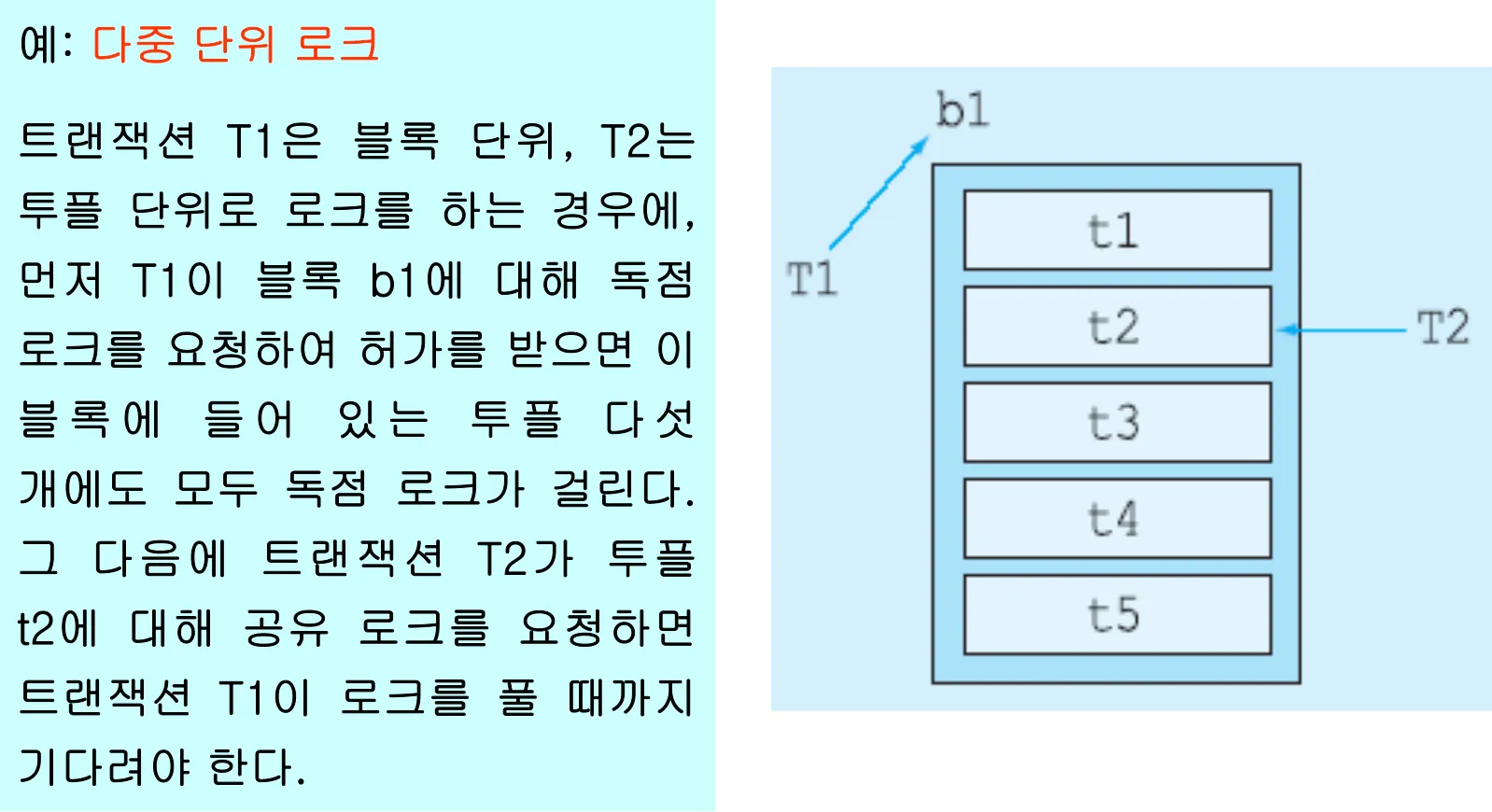 예: 다중 단위 로크

트랜잭션 T1은 블록 단위, T2는 투플 단위로 로크를 하는 경우에, 먼저 T1이 블록 b1에 대해 독점 로크를 요청하여 허가를 받으면 이 블록에 들어 있는 투플 다섯 개에도 모두 독점 로크가 걸린다. 그 다음에 트랜잭션 T2가 투플 t2에 대해 공유 로크를 요청하면 트랜잭션 T1이 로크를 풀 때까지 기다려야 한다.

b1
T1
t1
t2
t3
t4
t5
T2